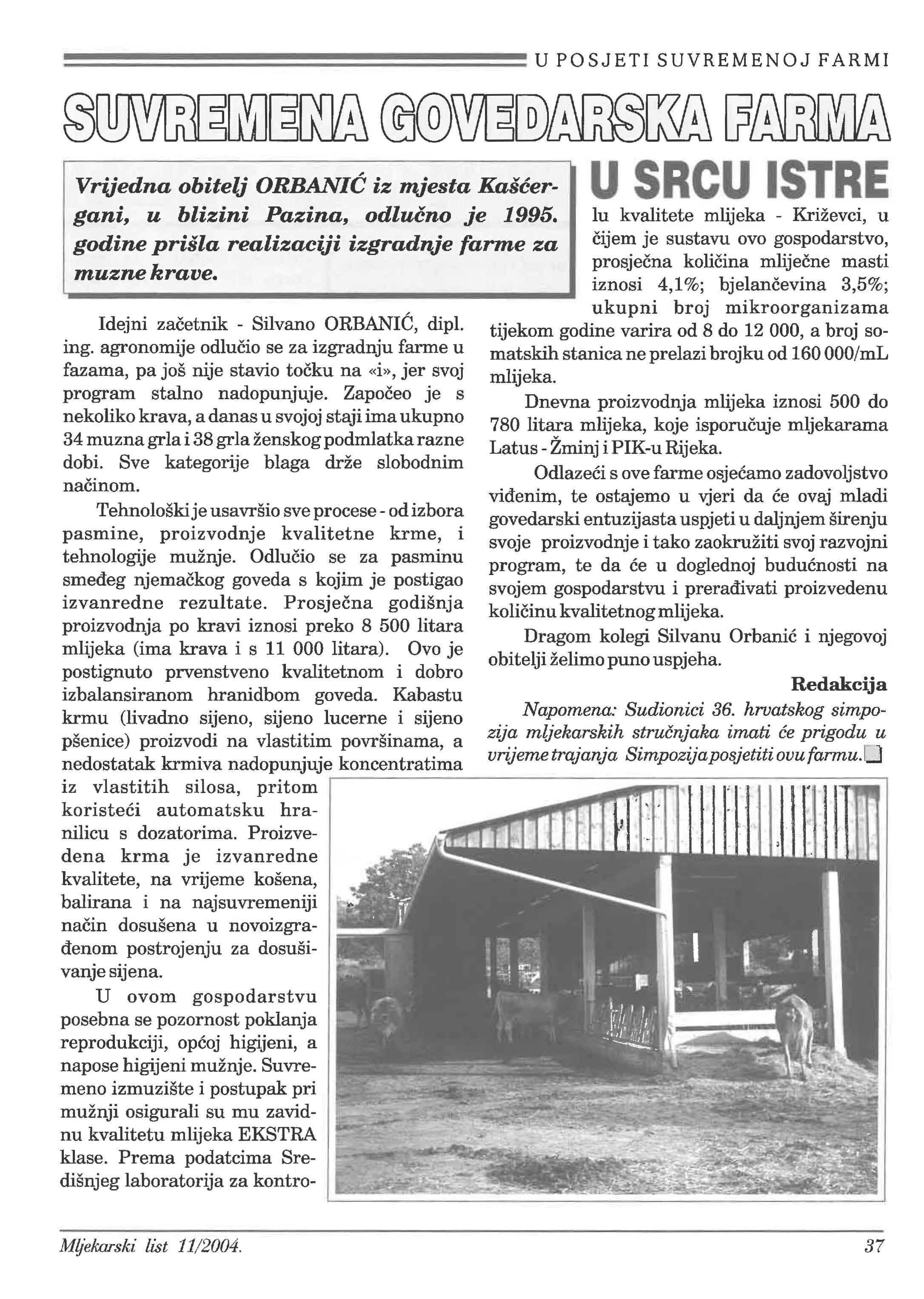 U POSJETI SUVREMENOJ FARMI

SUVREMENA GOVEDARSKA FARMA

U SRCU ISTRE

Vrijedna obitelj ORBANIĆ iz mjesta Kašćergani, u blizini Pazina, odlučno je 1995. godine prišla realizaciji izgradnje farme za muzne krave.

Idejni začetnik - Silvano ORBANIĆ, dipl. ing. agronomije odlučio se za izgradnju farme u fazama, pa još nije stavio točku na «i», jer svoj program stalno nadopunjuje. Započeo je s nekoliko krava, a danas u svojoj staji ima ukupno 34 muzna grla i 38 grla ženskog podmlatka razne dobi. Sve kategorije blaga drže slobodnim načinom.

Tehnološki je usavršio sve procese - od izbora pasmine, proizvodnje kvalitetne krme, i tehnologije mužnje. Odlučio se za pasminu smeđeg njemačkog goveda s kojim je postigao izvanredne rezultate. Prosječna godišnja proizvodnja po kravi iznosi preko 8 500 litara mlijeka (ima krava i s 11 000 litara). Ovo je postignuto prvenstveno kvalitetnom i dobro izbalansiranom hranidbom goveda. Kabastu krmu (livadno sijeno, sijeno lucerne i sijeno pšenice) proizvodi na vlastitim površinama, a nedostatak krmiva nadopunjuje koncentratima iz vlastitih silosa, pritom koristeći automatsku hranilicu s dozatorima. Proizvedena krma je izvanredne kvalitete, na vrijeme košena, balirana i na najsuvremeniji način dosušena u novoizgrađenom postrojenju za dosušivanje sijena.

U ovom gospodarstvu posebna se pozornost poklanja reprodukciji, općoj higijeni, a napose higijeni mužnje. Suvremeno izmuzište i postupak pri mužnji osigurali su mu zavidnu kvalitetu mlijeka EKSTRA klase. Prema podatcima Središnjeg laboratorija za kontrolu kvalitete mlijeka - Križevci, u čijem je sustavu ovo gospodarstvo, prosječna količina mliječne masti iznosi 4,1%; bjelančevina 3,5%; ukupni broj mikroorganizama tijekom godine varira od 8 do 12 000, a broj somatskih stanica ne prelazi brojku od 160 000/mL mlijeka.

Dnevna proizvodnja mlijeka iznosi 500 do 780 litara mlijeka, koje isporučuje mljekarama Latus - Žminj i PIK-u Rijeka.

Odlazeći s ove farme osjećamo zadovoljstvo viđenim, te ostajemo u vjeri da će ovaj mladi govedarski entuzijasta uspjeti u daljnjem širenju svoje proizvodnje i tako zaokružiti svoj razvojni program, te da će u doglednoj budućnosti na svojem gospodarstvu i prerađivati proizvedenu količinu kvalitetnog mlijeka.

Dragom kolegi Silvanu Orbanić i njegovoj obitelji želimo puno uspjeha.

Redakcija

Napomena: Sudionici 36. hrvatskog simpozija mljekarskih stručnjaka imati će prigodu u vrijeme trajanja Simpozija posjetiti ovu farmu.

Mljekarski list 11/2004.

37